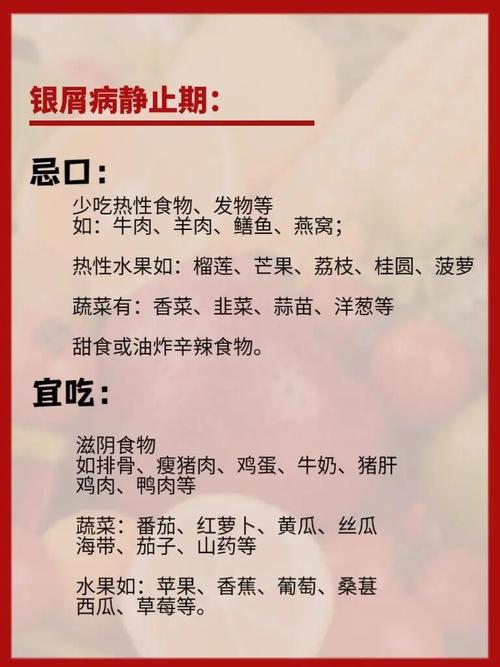 银屑病静止期：

忌口：

少吃热性食物、发物等
如：牛肉、羊肉、鳝鱼、燕窝；

热性水果如：榴莲、芒果、荔枝、桂圆、菠萝

蔬菜有：香菜、韭菜、蒜苗、洋葱等

甜食或油炸辛辣食物。

宜吃：

滋阴食物
如排骨、瘦猪肉、鸡蛋、牛奶、猪肝
鸡肉、鸭肉等

蔬菜：番茄、红萝卜、黄瓜、丝瓜
海带、茄子、山药等

水果如：苹果、香蕉、葡萄、桑葚
西瓜、草莓等。